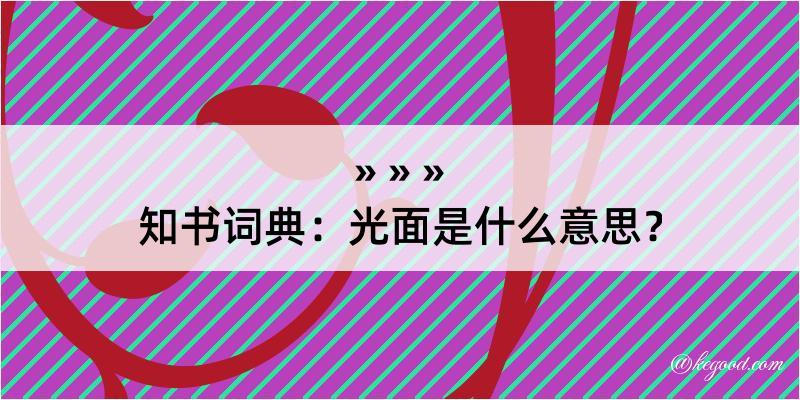 » » »
知书词典：光面是什么意思？

@kegood.com